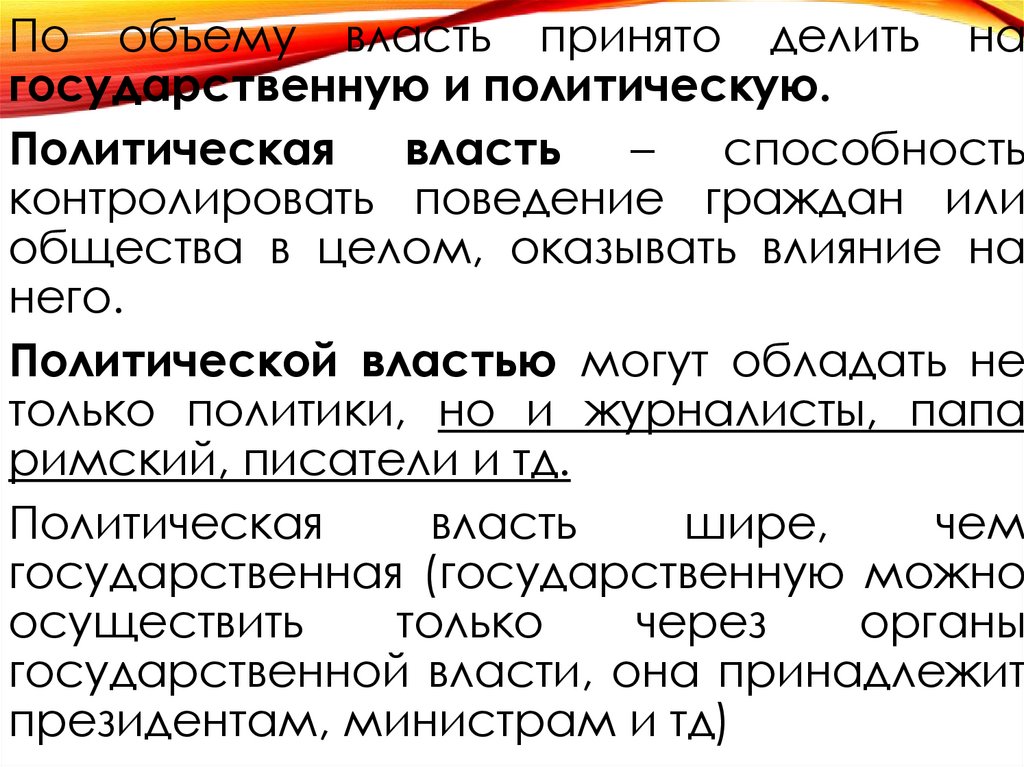 По объему власть принято делить на государственную и политическую.

Политическая власть – способность контролировать поведение граждан или общества в целом, оказывать влияние на него.

Политической властью могут обладать не только политики, но и журналисты, папа римский, писатели и тд.

Политическая власть шире, чем государственная (государственную можно осуществить только через органы государственной власти, она принадлежит президентам, министрам и тд)